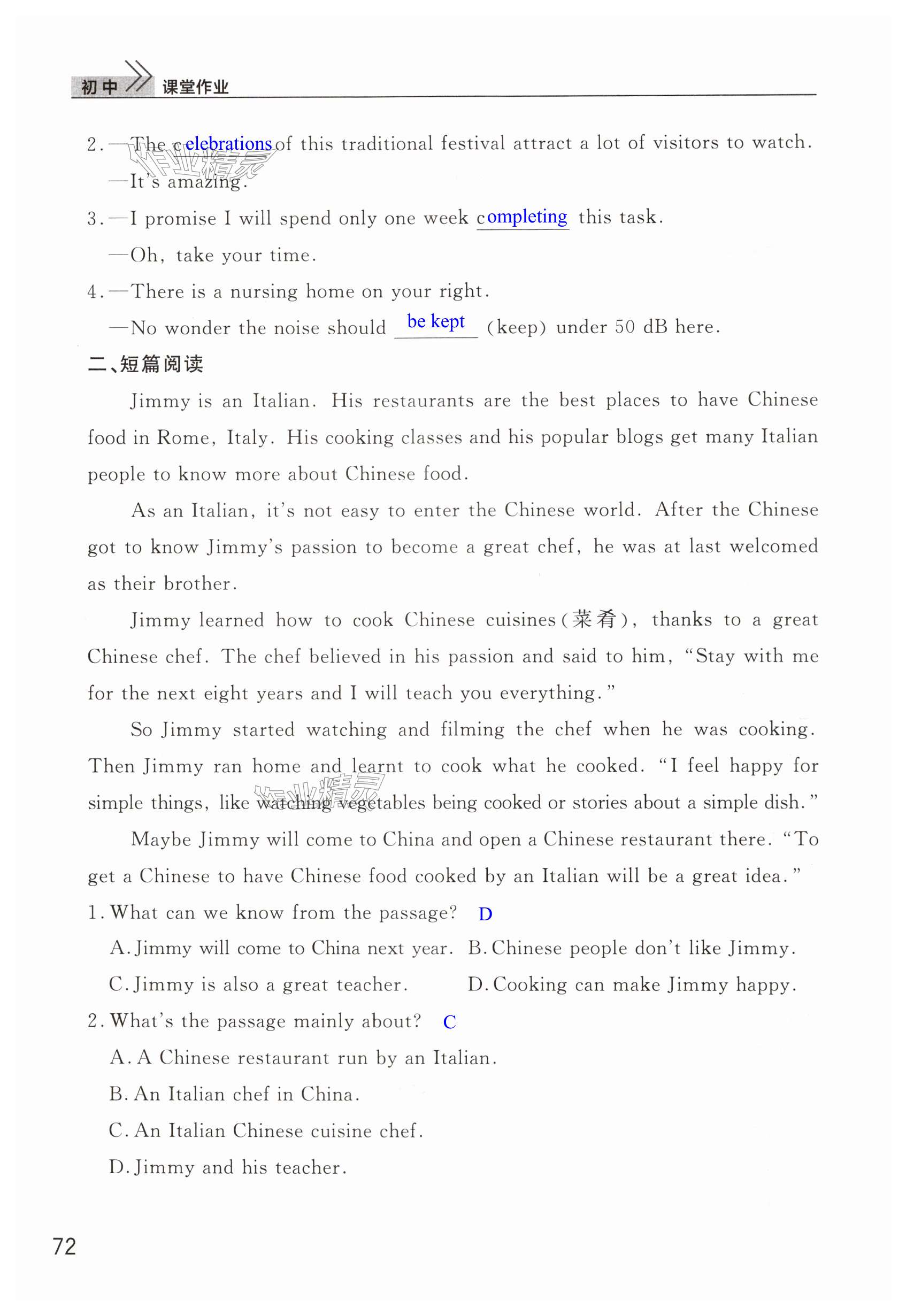 初中 课堂作业

2. —The celebrations of this traditional festival attract a lot of visitors to watch.
—It's amazing.

3. —I promise I will spend only one week completing this task.
—Oh, take your time.

4. —There is a nursing home on your right.
—No wonder the noise should be kept (keep) under 50 dB here.

二、短篇阅读

Jimmy is an Italian. His restaurants are the best places to have Chinese food in Rome, Italy. His cooking classes and his popular blogs get many Italian people to know more about Chinese food.

As an Italian, it's not easy to enter the Chinese world. After the Chinese got to know Jimmy's passion to become a great chef, he was at last welcomed as their brother.

Jimmy learned how to cook Chinese cuisines(菜肴), thanks to a great Chinese chef. The chef believed in his passion and said to him, "Stay with me for the next eight years and I will teach you everything."

So Jimmy started watching and filming the chef when he was cooking. Then Jimmy ran home and learnt to cook what he cooked. "I feel happy for simple things, like watching vegetables being cooked or stories about a simple dish."

Maybe Jimmy will come to China and open a Chinese restaurant there. "To get a Chinese to have Chinese food cooked by an Italian will be a great idea."

1. What can we know from the passage? D
A. Jimmy will come to China next year. B. Chinese people don't like Jimmy.
C. Jimmy is also a great teacher. D. Cooking can make Jimmy happy.

2. What's the passage mainly about? C
A. A Chinese restaurant run by an Italian.
B. An Italian chef in China.
C. An Italian Chinese cuisine chef.
D. Jimmy and his teacher.

72